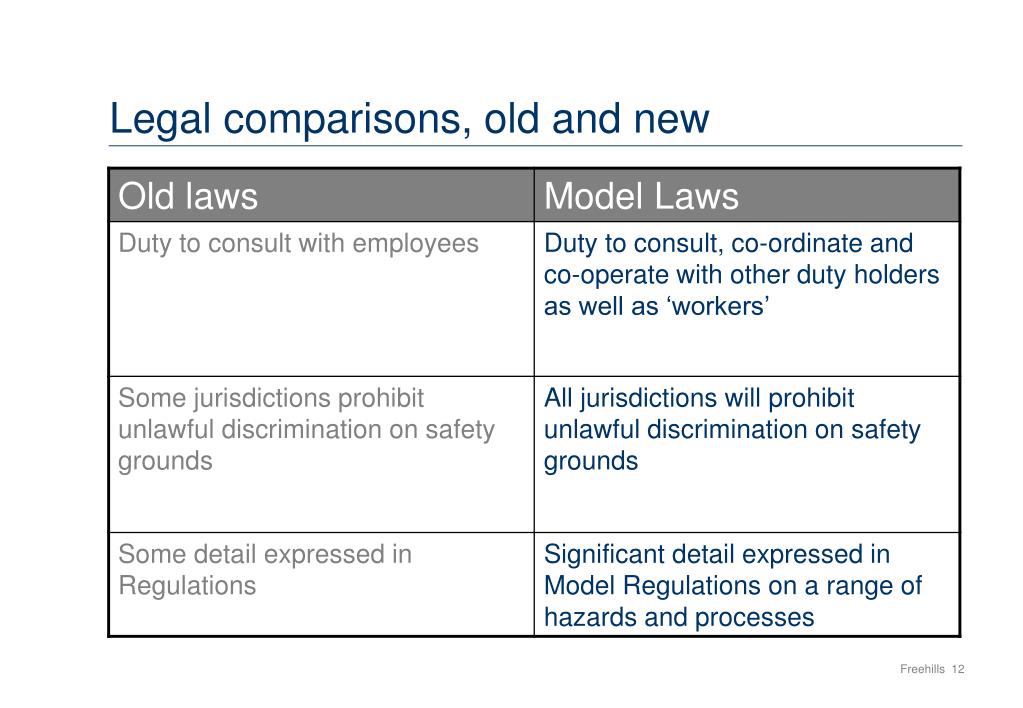 Legal comparisons, old and new

| Old laws | Model Laws |
|---|---|
| Duty to consult with employees | Duty to consult, co-ordinate and co-operate with other duty holders as well as ‘workers’ |
| Some jurisdictions prohibit unlawful discrimination on safety grounds | All jurisdictions will prohibit unlawful discrimination on safety grounds |
| Some detail expressed in Regulations | Significant detail expressed in Model Regulations on a range of hazards and processes |

Freehills 12